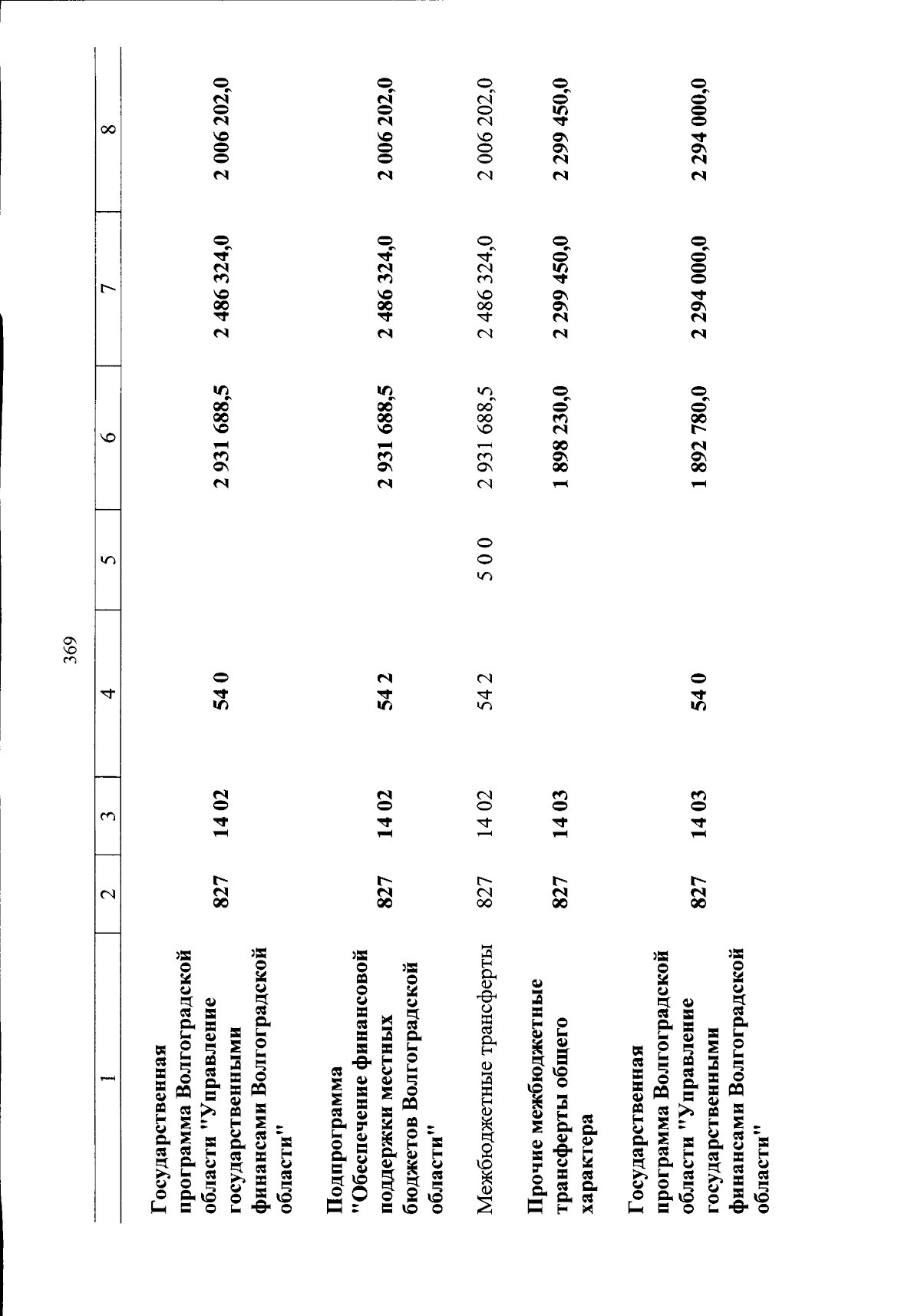 369

| 1 | 2 | 3 | 4 | 5 | 6 | 7 | 8 |
|---|---|---|---|---|---|---|---|
| Государственная программа Волгоградской области "Управление государственными финансами Волгоградской области" | 827 | 14 02 | 54 0 | | 2 931 688,5 | 2 486 324,0 | 2 006 202,0 |
| Подпрограмма "Обеспечение финансовой поддержки местных бюджетов Волгоградской области" | 827 | 14 02 | 54 2 | | 2 931 688,5 | 2 486 324,0 | 2 006 202,0 |
| Межбюджетные трансферты | 827 | 14 02 | 54 2 | 5 0 0 | 2 931 688,5 | 2 486 324,0 | 2 006 202,0 |
| Прочие межбюджетные трансферты общего характера | 827 | 14 03 | | | 1 898 230,0 | 2 299 450,0 | 2 299 450,0 |
| Государственная программа Волгоградской области "Управление государственными финансами Волгоградской области" | 827 | 14 03 | 54 0 | | 1 892 780,0 | 2 294 000,0 | 2 294 000,0 |